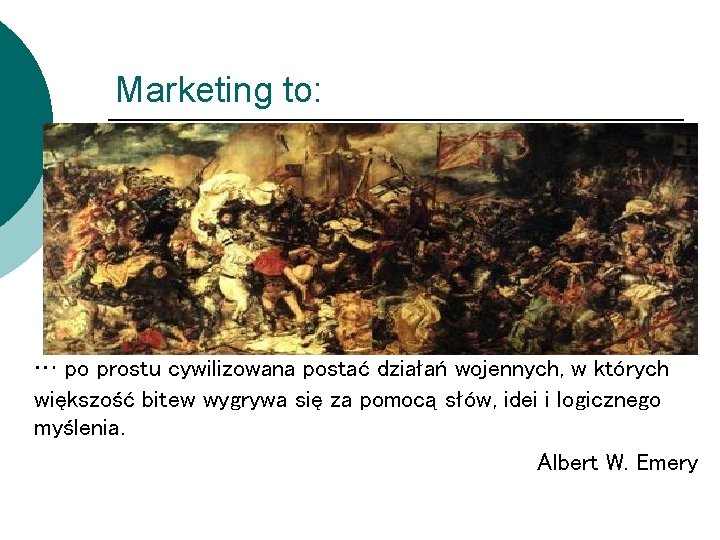 Marketing to:

… po prostu cywilizowana postać działań wojennych, w których większość bitew wygrywa się za pomocą słów, idei i logicznego myślenia.

Albert W. Emery